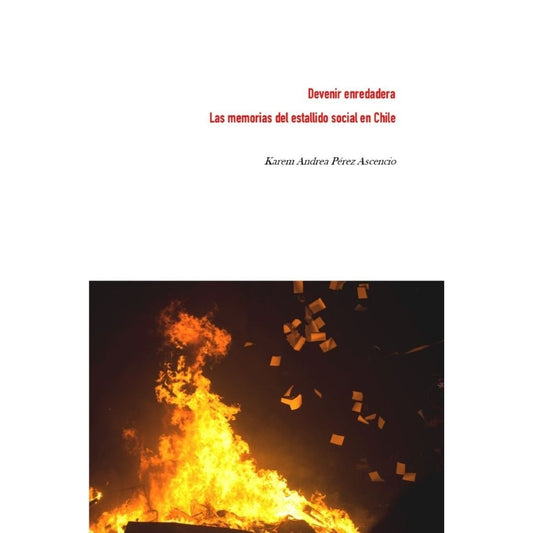 Devenir enredadera

Las memorias del estallido social en Chile

Karem Andrea Pérez Ascencio